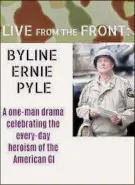 LIVE FROM THE FRONT:

BYLINE ERNIE PYLE

A one-man drama celebrating the every-day heroism of the American GI